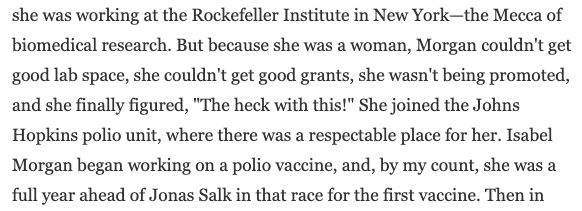 she was working at the Rockefeller Institute in New York—the Mecca of biomedical research. But because she was a woman, Morgan couldn't get good lab space, she couldn't get good grants, she wasn't being promoted, and she finally figured, "The heck with this!" She joined the Johns Hopkins polio unit, where there was a respectable place for her. Isabel Morgan began working on a polio vaccine, and, by my count, she was a full year ahead of Jonas Salk in that race for the first vaccine. Then in